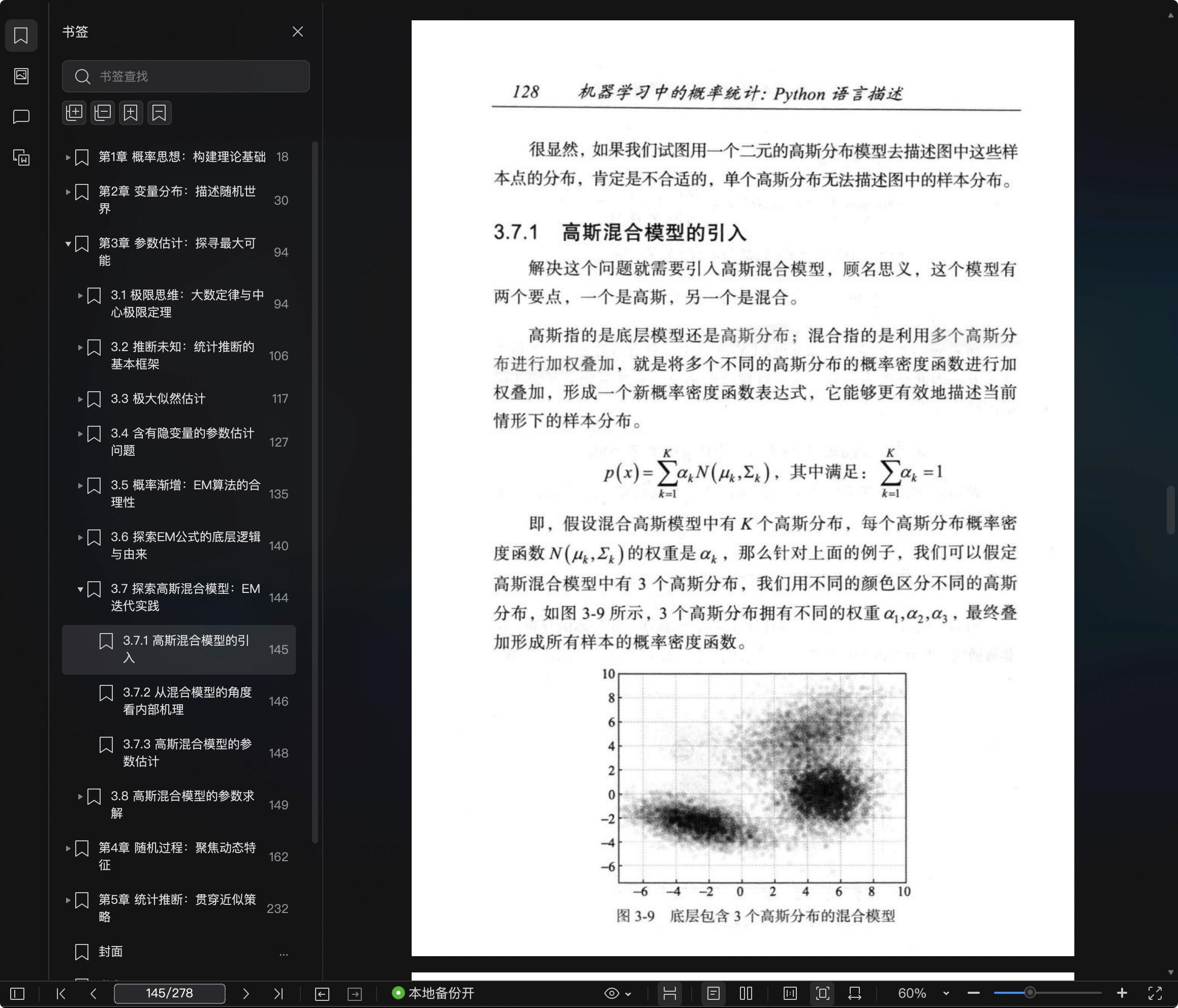 书签

书签查找

第1章 概率思想：构建理论基础 18

第2章 变量分布：描述随机世界 30

第3章 参数估计：探寻最大可能 94

3.1 极限思维：大数定律与中心极限定理 94

3.2 推断未知：统计推断的基本框架 106

3.3 极大似然估计 117

3.4 含有隐变量的参数估计问题 127

3.5 概率渐增：EM算法的合理性 135

3.6 探索EM公式的底层逻辑与由来 140

3.7 探索高斯混合模型：EM迭代实践 144

3.7.1 高斯混合模型的引入 145

3.7.2 从混合模型的角度看内部机理 146

3.7.3 高斯混合模型的参数估计 148

3.8 高斯混合模型的参数求解 149

第4章 随机过程：聚焦动态特征 162

第5章 统计推断：贯穿近似策略 232

封面 ...

128 机器学习中的概率统计：Python 语言描述

很显然，如果我们试图用一个二元的高斯分布模型去描述图中这些样本点的分布，肯定是不合适的，单个高斯分布无法描述图中的样本分布。

3.7.1 高斯混合模型的引入

解决这个问题就需要引入高斯混合模型，顾名思义，这个模型有两个要点，一个是高斯，另一个是混合。

高斯指的是底层模型还是高斯分布；混合指的是利用多个高斯分布进行加权叠加，就是将多个不同的高斯分布的概率密度函数进行加权叠加，形成一个新概率密度函数表达式，它能够更有效地描述当前情形下的样本分布。

$p(x)=\sum_{k=1}^{K}\alpha_k N(\mu_k,\Sigma_k)$，其中满足：$\sum_{k=1}^{K}\alpha_k=1$

即，假设混合高斯模型中有 $K$ 个高斯分布，每个高斯分布概率密度函数 $N(\mu_k,\Sigma_k)$ 的权重是 $\alpha_k$，那么针对上面的例子，我们可以假定高斯混合模型中有 3 个高斯分布，我们用不同的颜色区分不同的高斯分布，如图 3-9 所示，3 个高斯分布拥有不同的权重 $\alpha_1,\alpha_2,\alpha_3$，最终叠加形成所有样本的概率密度函数。

10 8 6 4 2 0 −2 −4 −6
−6 −4 −2 0 2 4 6 8 10

图 3-9 底层包含 3 个高斯分布的混合模型

145/278 本地备份开 60%